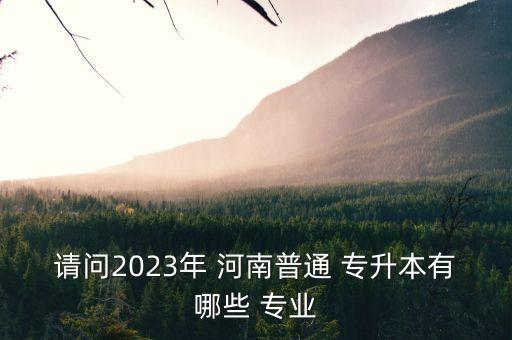 请问2023年 河南普通 专升本有哪些 专业